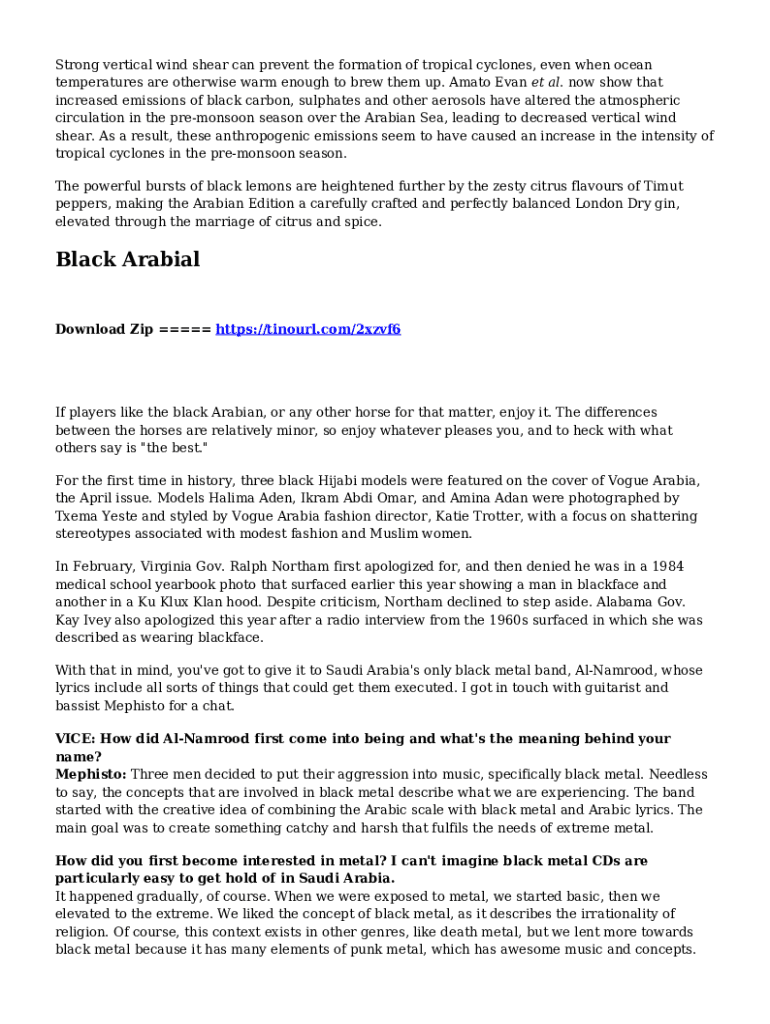 Strong vertical wind shear can prevent the formation of tropical cyclones, even when ocean temperatures are otherwise warm enough to brew them up. Amato Evan et al. now show that increased emissions of black carbon, sulphates and other aerosols have altered the atmospheric circulation in the pre-monsoon season over the Arabian Sea, leading to decreased vertical wind shear. As a result, these anthropogenic emissions seem to have caused an increase in the intensity of tropical cyclones in the pre-monsoon season.

The powerful bursts of black lemons are heightened further by the zesty citrus flavours of Timut peppers, making the Arabian Edition a carefully crafted and perfectly balanced London Dry gin, elevated through the marriage of citrus and spice.

Black Arabial

Download Zip ===== https://tinourl.com/2xzvf6

If players like the black Arabian, or any other horse for that matter, enjoy it. The differences between the horses are relatively minor, so enjoy whatever pleases you, and to heck with what others say is "the best."

For the first time in history, three black Hijabi models were featured on the cover of Vogue Arabia, the April issue. Models Halima Aden, Ikram Abdi Omar, and Amina Adan were photographed by Txema Yeste and styled by Vogue Arabia fashion director, Katie Trotter, with a focus on shattering stereotypes associated with modest fashion and Muslim women.

In February, Virginia Gov. Ralph Northam first apologized for, and then denied he was in a 1984 medical school yearbook photo that surfaced earlier this year showing a man in blackface and another in a Ku Klux Klan hood. Despite criticism, Northam declined to step aside. Alabama Gov. Kay Ivey also apologized this year after a radio interview from the 1960s surfaced in which she was described as wearing blackface.

With that in mind, you've got to give it to Saudi Arabia's only black metal band, Al-Namrood, whose lyrics include all sorts of things that could get them executed. I got in touch with guitarist and bassist Mephisto for a chat.

VICE: How did Al-Namrood first come into being and what's the meaning behind your name?
Mephisto: Three men decided to put their aggression into music, specifically black metal. Needless to say, the concepts that are involved in black metal describe what we are experiencing. The band started with the creative idea of combining the Arabic scale with black metal and Arabic lyrics. The main goal was to create something catchy and harsh that fulfils the needs of extreme metal.

How did you first become interested in metal? I can't imagine black metal CDs are particularly easy to get hold of in Saudi Arabia.
It happened gradually, of course. When we were exposed to metal, we started basic, then we elevated to the extreme. We liked the concept of black metal, as it describes the irrationality of religion. Of course, this context exists in other genres, like death metal, but we lent more towards black metal because it has many elements of punk metal, which has awesome music and concepts.